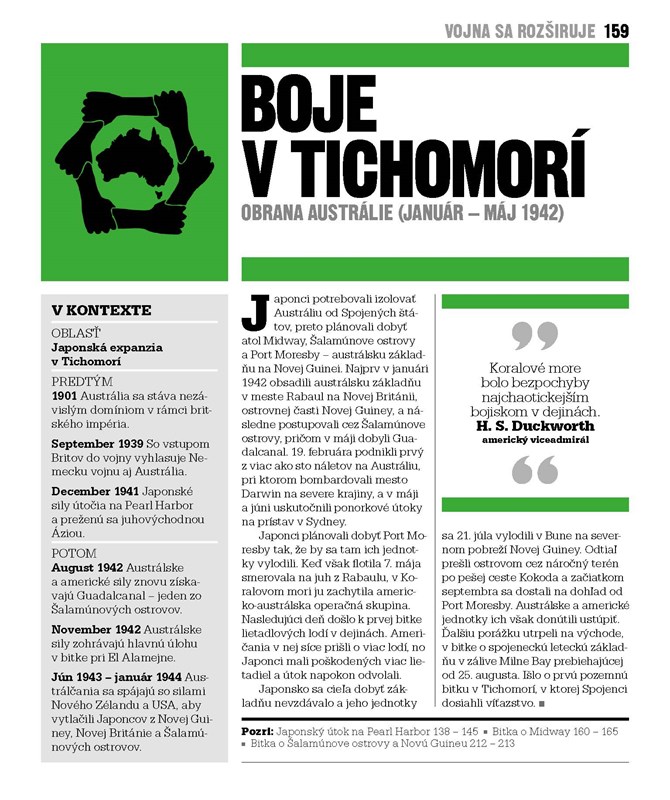 VOJNA SA ROZŠIRUJE 159

BOJE V TICHOMORÍ

OBRANA AUSTRÁLIE (JANUÁR – MÁJ 1942)

V KONTEXTE

OBLASŤ
Japonská expanzia v Tichomorí

PREDTÝM
1901 Austrália sa stáva nezávislým domíniom v rámci britského impéria.

September 1939 So vstupom Britov do vojny vyhlasuje Nemecku vojnu aj Austrália.

December 1941 Japonské sily útočia na Pearl Harbor a preženú sa juhovýchodnou Áziou.

POTOM
August 1942 Austrálske a americké sily znovu získavajú Guadalcanal – jeden zo Šalamúnových ostrovov.

November 1942 Austrálske sily zohrávajú hlavnú úlohu v bitke pri El Alamejne.

Jún 1943 – január 1944 Austrálčania sa spájajú so silami Nového Zélandu a USA, aby vytlačili Japoncov z Novej Guiney, Novej Británie a Šalamúnových ostrovov.

Japonci potrebovali izolovať Austráliu od Spojených štátov, preto plánovali dobyť atol Midway, Šalamúnove ostrovy a Port Moresby – austrálsku základňu na Novej Guinei. Najprv v januári 1942 obsadili austrálsku základňu v meste Rabaul na Novej Británii, ostrovnej časti Novej Guiney, a následne postupovali cez Šalamúnove ostrovy, pričom v máji dobyli Guadalcanal. 19. februára podnikli prvý z viac ako sto náletov na Austráliu, pri ktorom bombardovali mesto Darwin na severe krajiny, a v máji a júni uskutočnili ponorkové útoky na prístav v Sydney.

Japonci plánovali dobyť Port Moresby tak, že by sa tam ich jednotky vylodili. Keď však flotila 7. mája smerovala na juh z Rabaulu, v Koralovom mori ju zachytila americko-austrálska operačná skupina. Nasledujúci deň došlo k prvej bitke lietadlových lodí v dejinách. Američania v nej síce prišli o viac lodí, no Japonci mali poškodených viac lietadiel a útok napokon odvolali.

Japonsko sa cieľa dobyť základňu nevzdávalo a jeho jednotky sa 21. júla vylodili v Bune na severnom pobreží Novej Guiney. Odtiaľ prešli ostrovom cez náročný terén po pešej ceste Kokoda a začiatkom septembra sa dostali na dohľad od Port Moresby. Austrálske a americké jednotky ich však donútili ustúpiť. Ďalšiu porážku utrpeli na východe, v bitke o spojeneckú leteckú základňu v zálive Milne Bay prebiehajúcej od 25. augusta. Išlo o prvú pozemnú bitku v Tichomorí, v ktorej Spojenci dosiahli víťazstvo. ■

Koralové more bolo bezpochyby najchaotickejším bojiskom v dejinách.
H. S. Duckworth
americký viceadmirál

Pozri: Japonský útok na Pearl Harbor 138 – 145 ■ Bitka o Midway 160 – 165 ■ Bitka o Šalamúnove ostrovy a Novú Guineu 212 – 213